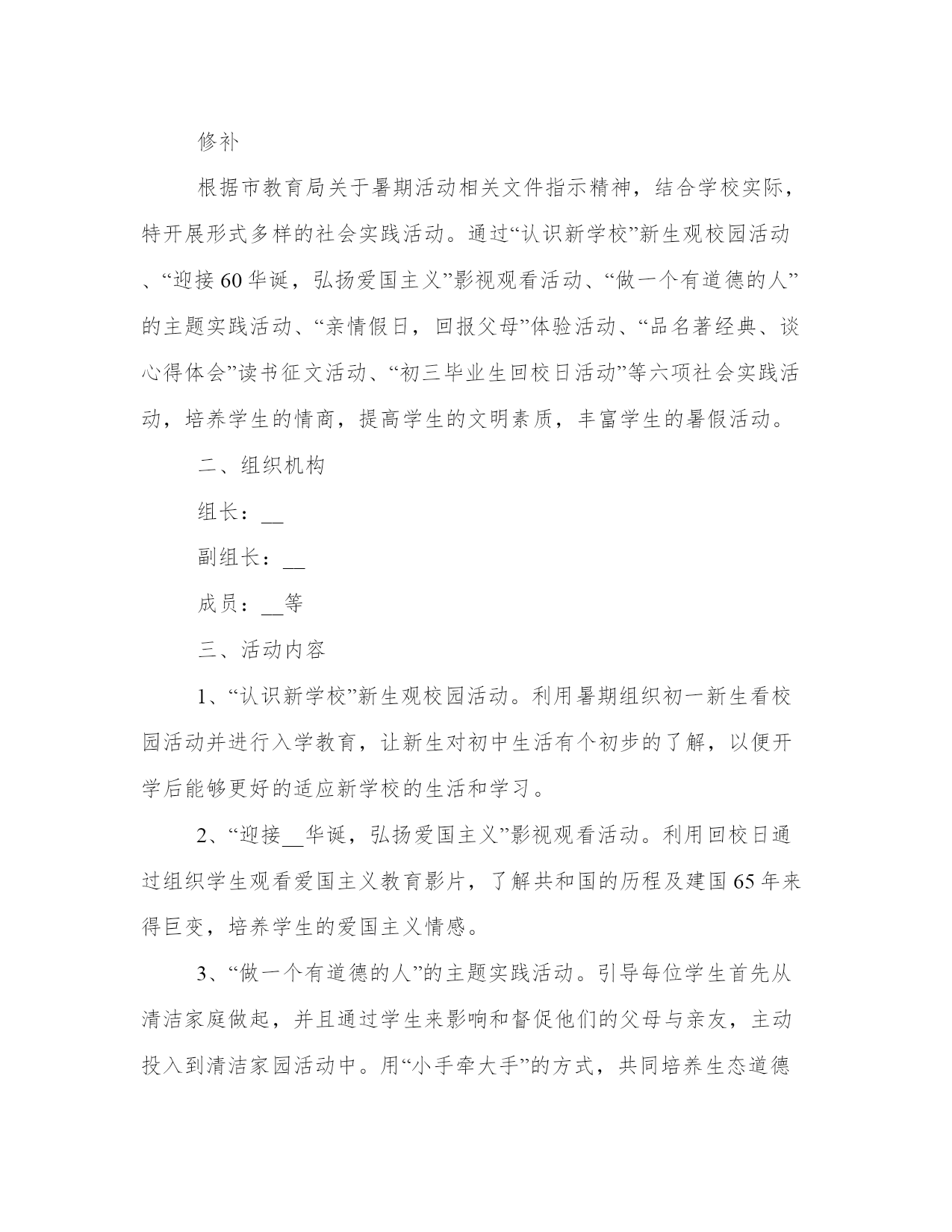 修补

根据市教育局关于暑期活动相关文件指示精神，结合学校实际，特开展形式多样的社会实践活动。通过“认识新学校”新生观校园活动、“迎接60华诞，弘扬爱国主义”影视观看活动、“做一个有道德的人”的主题实践活动、“亲情假日，回报父母”体验活动、“品名著经典、谈心得体会”读书征文活动、“初三毕业生回校日活动”等六项社会实践活动，培养学生的情商，提高学生的文明素质，丰富学生的暑假活动。

二、组织机构

组长：__

副组长：__

成员：__等

三、活动内容

1、“认识新学校”新生观校园活动。利用暑期组织初一新生看校园活动并进行入学教育，让新生对初中生活有个初步的了解，以便开学后能够更好的适应新学校的生活和学习。

2、“迎接__华诞，弘扬爱国主义”影视观看活动。利用回校日通过组织学生观看爱国主义教育影片，了解共和国的历程及建国65年来得巨变，培养学生的爱国主义情感。

3、“做一个有道德的人”的主题实践活动。引导每位学生首先从清洁家庭做起，并且通过学生来影响和督促他们的父母与亲友，主动投入到清洁家园活动中。用“小手牵大手”的方式，共同培养生态道德